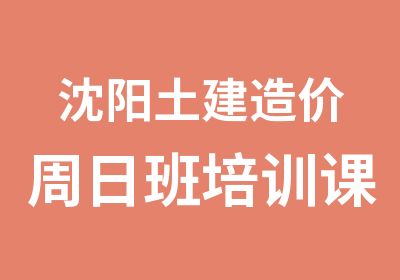 沈阳土建造价
周日班培训课